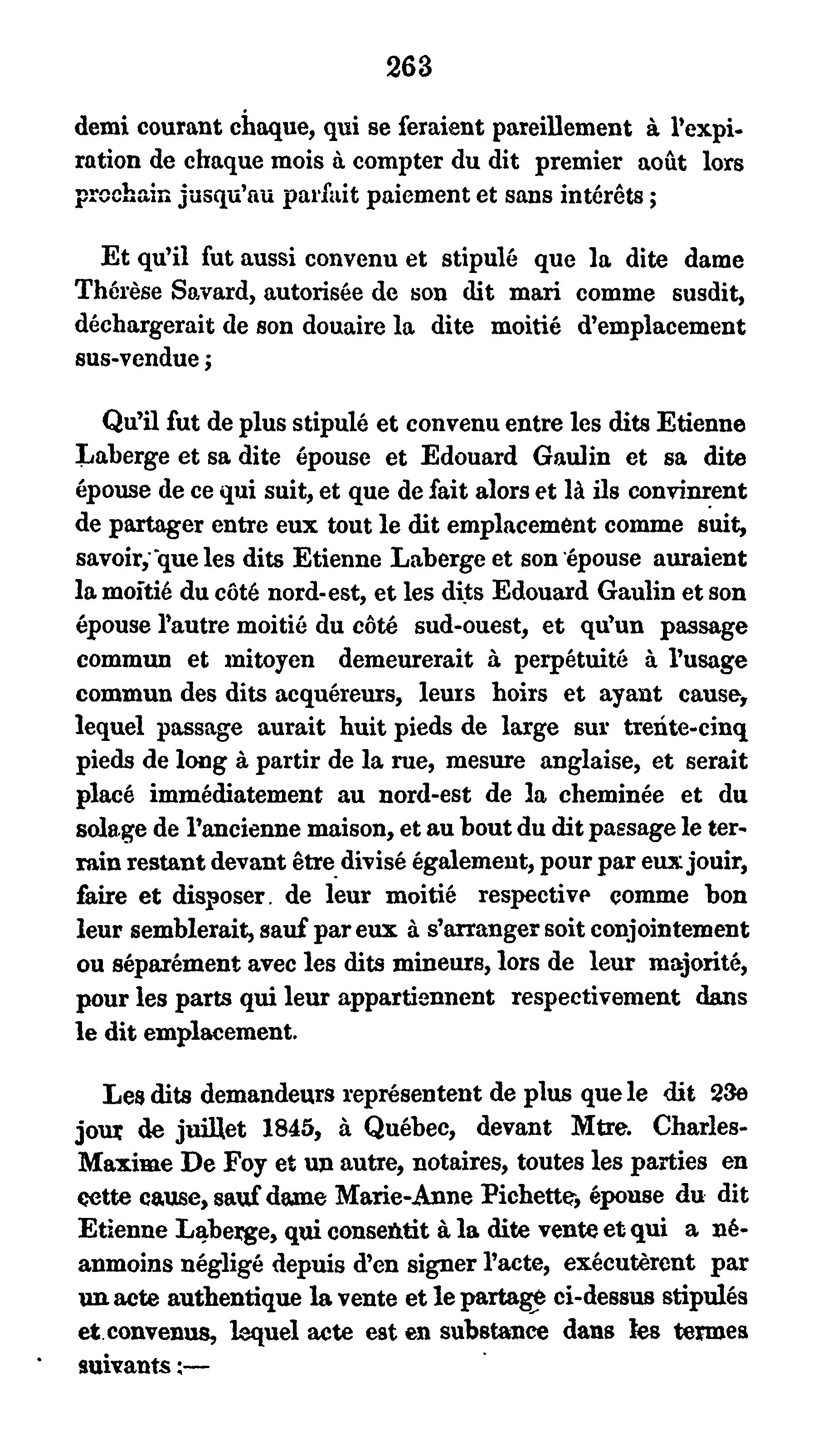 263

demi courant chaque, qui se feraient pareillement à l'expiration de chaque mois à compter du dit premier août lors prochain jusqu'au parfait paiement et sans intérêts ;

Et qu'il fut aussi convenu et stipulé que la dite dame Thérèse Savard, autorisée de son dit mari comme susdit, déchargerait de son douaire la dite moitié d'emplacement sus-vendue ;

Qu'il fut de plus stipulé et convenu entre les dits Etienne Laberge et sa dite épouse et Edouard Gaulin et sa dite épouse de ce qui suit, et que de fait alors et là ils convinrent de partager entre eux tout le dit emplacement comme suit, savoir, que les dits Etienne Laberge et son épouse auraient la moitié du côté nord-est, et les dits Edouard Gaulin et son épouse l'autre moitié du côté sud-ouest, et qu'un passage commun et mitoyen demeurerait à perpétuité à l'usage commun des dits acquéreurs, leurs hoirs et ayant cause, lequel passage aurait huit pieds de large sur trente-cinq pieds de long à partir de la rue, mesure anglaise, et serait placé immédiatement au nord-est de la cheminée et du solage de l'ancienne maison, et au bout du dit passage le terrain restant devant être divisé également, pour par eux jouir, faire et disposer de leur moitié respective comme bon leur semblerait, sauf par eux à s'arranger soit conjointement ou séparément avec les dits mineurs, lors de leur majorité, pour les parts qui leur appartiennent respectivement dans le dit emplacement.

Les dits demandeurs représentent de plus que le dit 23e jour de juillet 1845, à Québec, devant Mtre. Charles-Maxime De Foy et un autre, notaires, toutes les parties en cette cause, sauf dame Marie-Anne Pichette, épouse du dit Etienne Laberge, qui consentit à la dite vente et qui a néanmoins négligé depuis d'en signer l'acte, exécutèrent par un acte authentique la vente et le partage ci-dessus stipulés et convenus, lequel acte est en substance dans les termes suivants :—